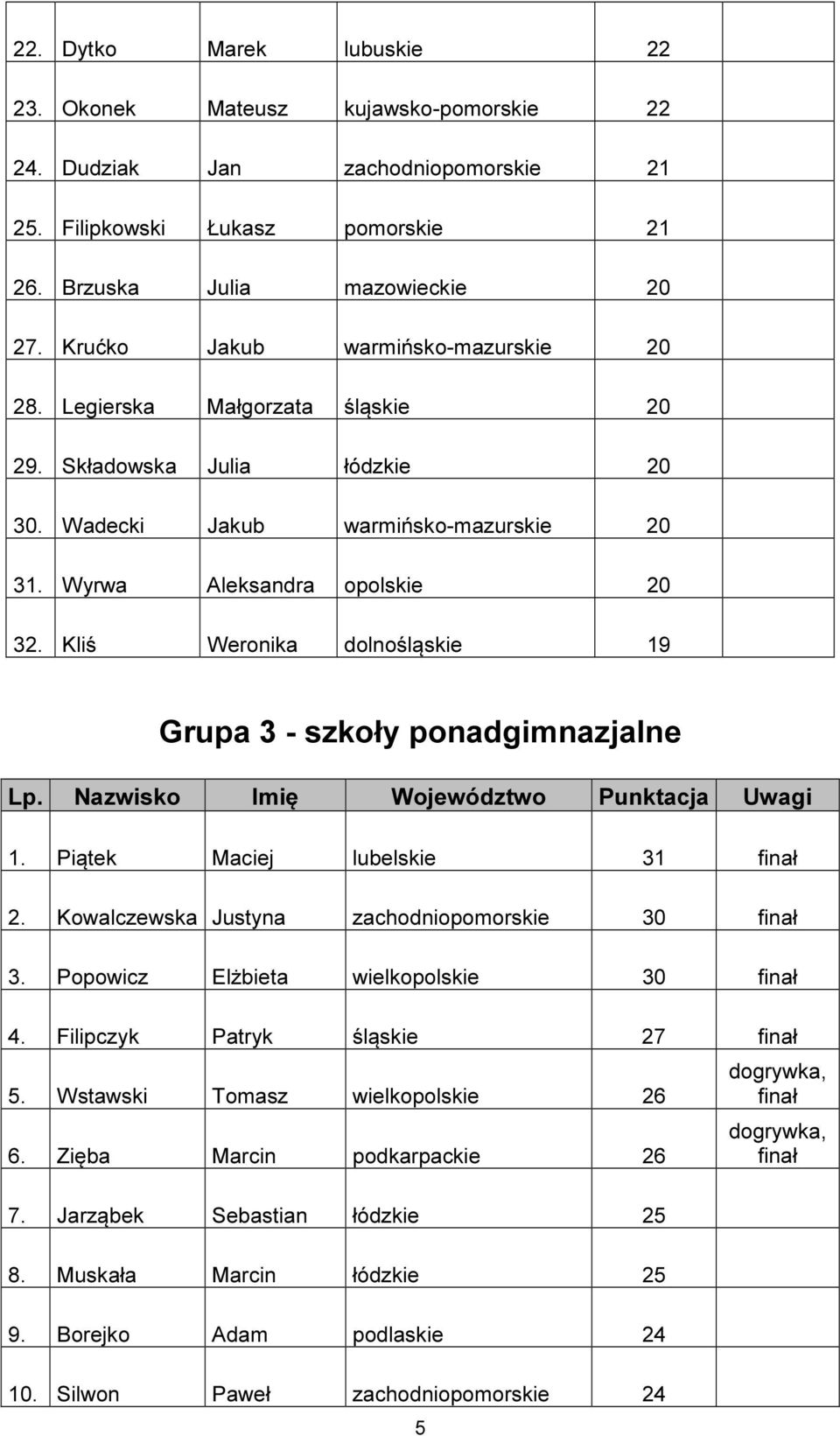 | | | | | | |
|---|---|---|---|---|---|
| 22. | Dytko | Marek | lubuskie | 22 | |
| 23. | Okonek | Mateusz | kujawsko-pomorskie | 22 | |
| 24. | Dudziak | Jan | zachodniopomorskie | 21 | |
| 25. | Filipkowski | Łukasz | pomorskie | 21 | |
| 26. | Brzuska | Julia | mazowieckie | 20 | |
| 27. | Krućko | Jakub | warmińsko-mazurskie | 20 | |
| 28. | Legierska | Małgorzata | śląskie | 20 | |
| 29. | Składowska | Julia | łódzkie | 20 | |
| 30. | Wadecki | Jakub | warmińsko-mazurskie | 20 | |
| 31. | Wyrwa | Aleksandra | opolskie | 20 | |
| 32. | Kliś | Weronika | dolnośląskie | 19 | |

Grupa 3 - szkoły ponadgimnazjalne

| Lp. | Nazwisko | Imię | Województwo | Punktacja | Uwagi |
|---|---|---|---|---|---|
| 1. | Piątek | Maciej | lubelskie | 31 | finał |
| 2. | Kowalczewska | Justyna | zachodniopomorskie | 30 | finał |
| 3. | Popowicz | Elżbieta | wielkopolskie | 30 | finał |
| 4. | Filipczyk | Patryk | śląskie | 27 | finał |
| 5. | Wstawski | Tomasz | wielkopolskie | 26 | dogrywka, finał |
| 6. | Zięba | Marcin | podkarpackie | 26 | dogrywka, finał |
| 7. | Jarząbek | Sebastian | łódzkie | 25 | |
| 8. | Muskała | Marcin | łódzkie | 25 | |
| 9. | Borejko | Adam | podlaskie | 24 | |
| 10. | Silwon | Paweł | zachodniopomorskie | 24 | |

5